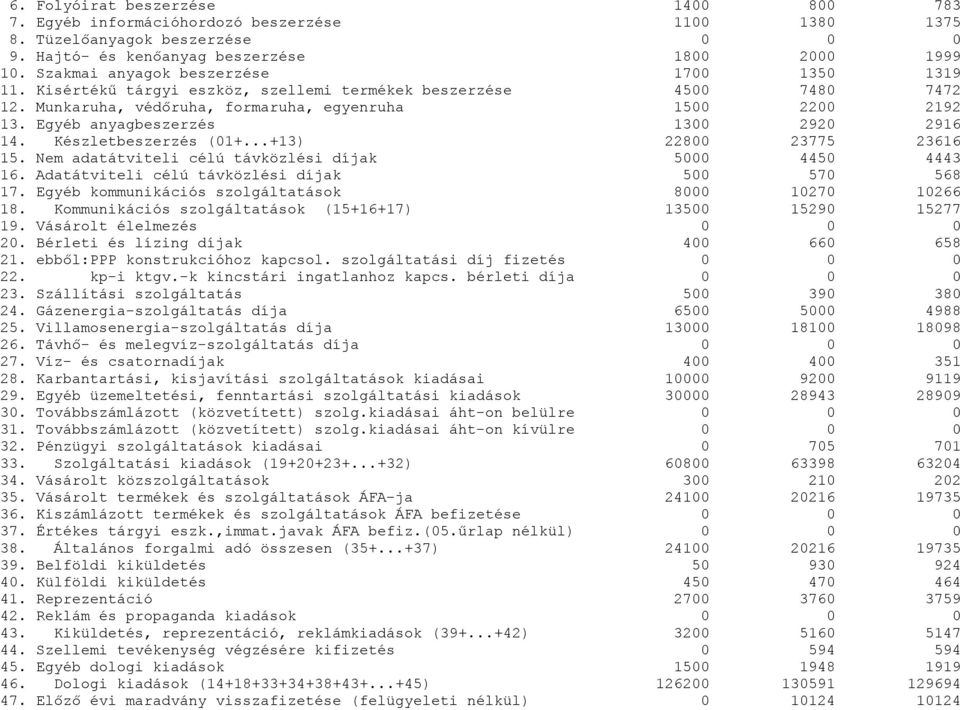 | | | | |
|---|---|---|---|
| 6. Folyóirat beszerzése | 1400 | 800 | 783 |
| 7. Egyéb információhordozó beszerzése | 1100 | 1380 | 1375 |
| 8. Tüzelőanyagok beszerzése | 0 | 0 | 0 |
| 9. Hajtó- és kenőanyag beszerzése | 1800 | 2000 | 1999 |
| 10. Szakmai anyagok beszerzése | 1700 | 1350 | 1319 |
| 11. Kisértékű tárgyi eszköz, szellemi termékek beszerzése | 4500 | 7480 | 7472 |
| 12. Munkaruha, védőruha, formaruha, egyenruha | 1500 | 2200 | 2192 |
| 13. Egyéb anyagbeszerzés | 1300 | 2920 | 2916 |
| 14. Készletbeszerzés (01+...+13) | 22800 | 23775 | 23616 |
| 15. Nem adatátviteli célú távközlési díjak | 5000 | 4450 | 4443 |
| 16. Adatátviteli célú távközlési díjak | 500 | 570 | 568 |
| 17. Egyéb kommunikációs szolgáltatások | 8000 | 10270 | 10266 |
| 18. Kommunikációs szolgáltatások (15+16+17) | 13500 | 15290 | 15277 |
| 19. Vásárolt élelmezés | 0 | 0 | 0 |
| 20. Bérleti és lízing díjak | 400 | 660 | 658 |
| 21. ebből:PPP konstrukcióhoz kapcsol. szolgáltatási díj fizetés | 0 | 0 | 0 |
| 22. kp-i ktgv.-k kincstári ingatlanhoz kapcs. bérleti díja | 0 | 0 | 0 |
| 23. Szállítási szolgáltatás | 500 | 390 | 380 |
| 24. Gázenergia-szolgáltatás díja | 6500 | 5000 | 4988 |
| 25. Villamosenergia-szolgáltatás díja | 13000 | 18100 | 18098 |
| 26. Távhő- és melegvíz-szolgáltatás díja | 0 | 0 | 0 |
| 27. Víz- és csatornadíjak | 400 | 400 | 351 |
| 28. Karbantartási, kisjavítási szolgáltatások kiadásai | 10000 | 9200 | 9119 |
| 29. Egyéb üzemeltetési, fenntartási szolgáltatási kiadások | 30000 | 28943 | 28909 |
| 30. Továbbszámlázott (közvetített) szolg.kiadásai áht-on belülre | 0 | 0 | 0 |
| 31. Továbbszámlázott (közvetített) szolg.kiadásai áht-on kívülre | 0 | 0 | 0 |
| 32. Pénzügyi szolgáltatások kiadásai | 0 | 705 | 701 |
| 33. Szolgáltatási kiadások (19+20+23+...+32) | 60800 | 63398 | 63204 |
| 34. Vásárolt közszolgáltatások | 300 | 210 | 202 |
| 35. Vásárolt termékek és szolgáltatások ÁFA-ja | 24100 | 20216 | 19735 |
| 36. Kiszámlázott termékek és szolgáltatások ÁFA befizetése | 0 | 0 | 0 |
| 37. Értékes tárgyi eszk.,immat.javak ÁFA befiz.(05.űrlap nélkül) | 0 | 0 | 0 |
| 38. Általános forgalmi adó összesen (35+...+37) | 24100 | 20216 | 19735 |
| 39. Belföldi kiküldetés | 50 | 930 | 924 |
| 40. Külföldi kiküldetés | 450 | 470 | 464 |
| 41. Reprezentáció | 2700 | 3760 | 3759 |
| 42. Reklám és propaganda kiadások | 0 | 0 | 0 |
| 43. Kiküldetés, reprezentáció, reklámkiadások (39+...+42) | 3200 | 5160 | 5147 |
| 44. Szellemi tevékenység végzésére kifizetés | 0 | 594 | 594 |
| 45. Egyéb dologi kiadások | 1500 | 1948 | 1919 |
| 46. Dologi kiadások (14+18+33+34+38+43+...+45) | 126200 | 130591 | 129694 |
| 47. Előző évi maradvány visszafizetése (felügyeleti nélkül) | 0 | 10124 | 10124 |